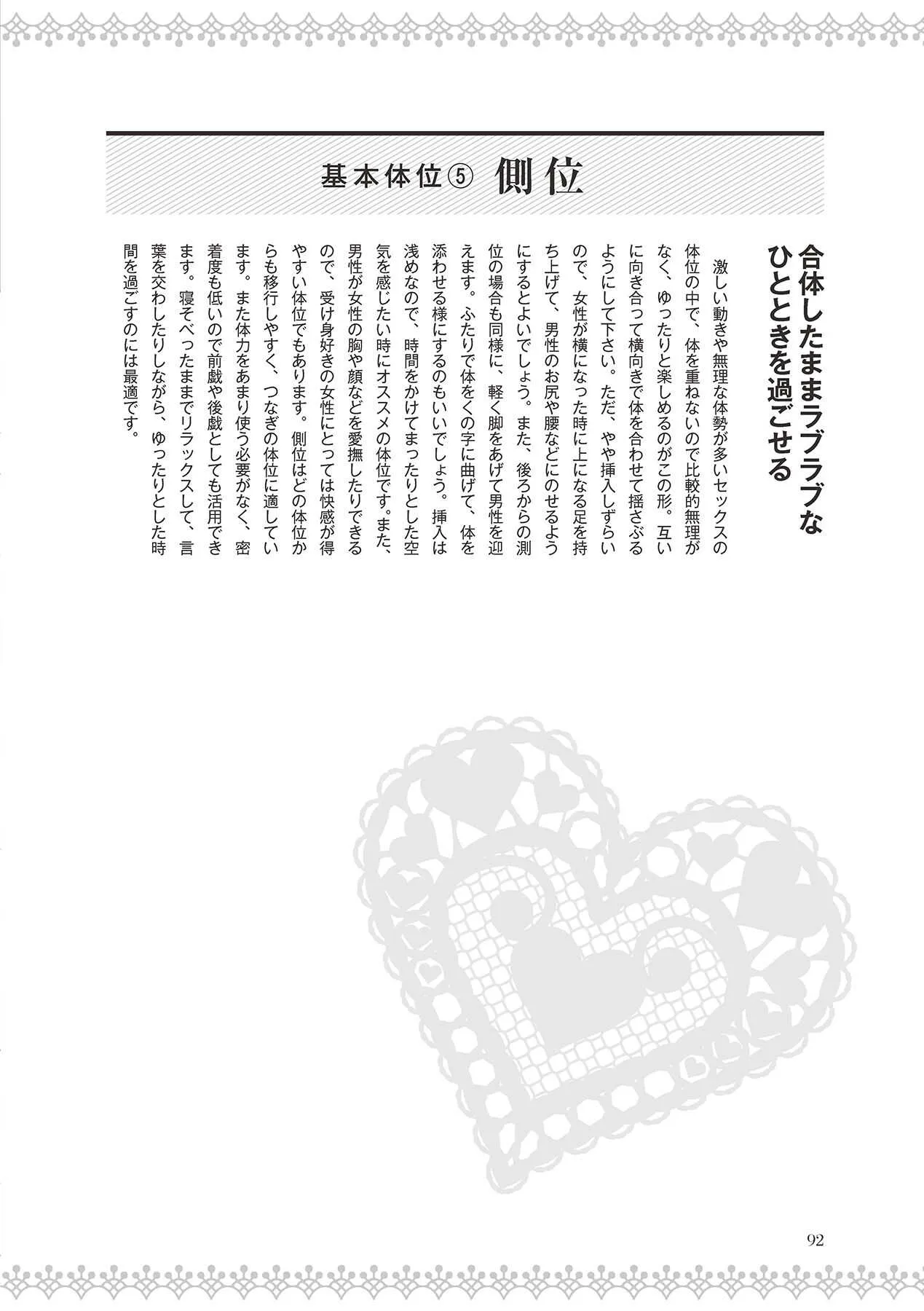 基本体位⑤ 側位

合体したままラブラブなひとときを過ごせる

激しい動きや無理な体勢が多いセックスの体位の中で、体を重ねないので比較的無理がなく、ゆったりと楽しめるのがこの形。互いに向き合って横向きで体を合わせて揺さぶるようにして下さい。ただ、やや挿入しずらいので、女性が横になった時に上になる足を持ち上げて、男性のお尻や腰などにのせるようにするとよいでしょう。また、後ろからの測位の場合も同様に、軽く脚をあげて男性を迎えます。ふたりで体をくの字に曲げて、体を添わせる様にするのもいいでしょう。挿入は浅めなので、時間をかけてまったりとした空気を感じたい時にオススメの体位です。また、男性が女性の胸や顔などを愛撫したりできるので、受け身好きの女性にとっては快感が得やすい体位でもあります。側位はどの体位からも移行しやすく、つなぎの体位に適しています。また体力をあまり使う必要がなく、密着度も低いので前戯や後戯としても活用できます。寝そべったままでリラックスして、言葉を交わしたりしながら、ゆったりとした時間を過ごすのには最適です。

92